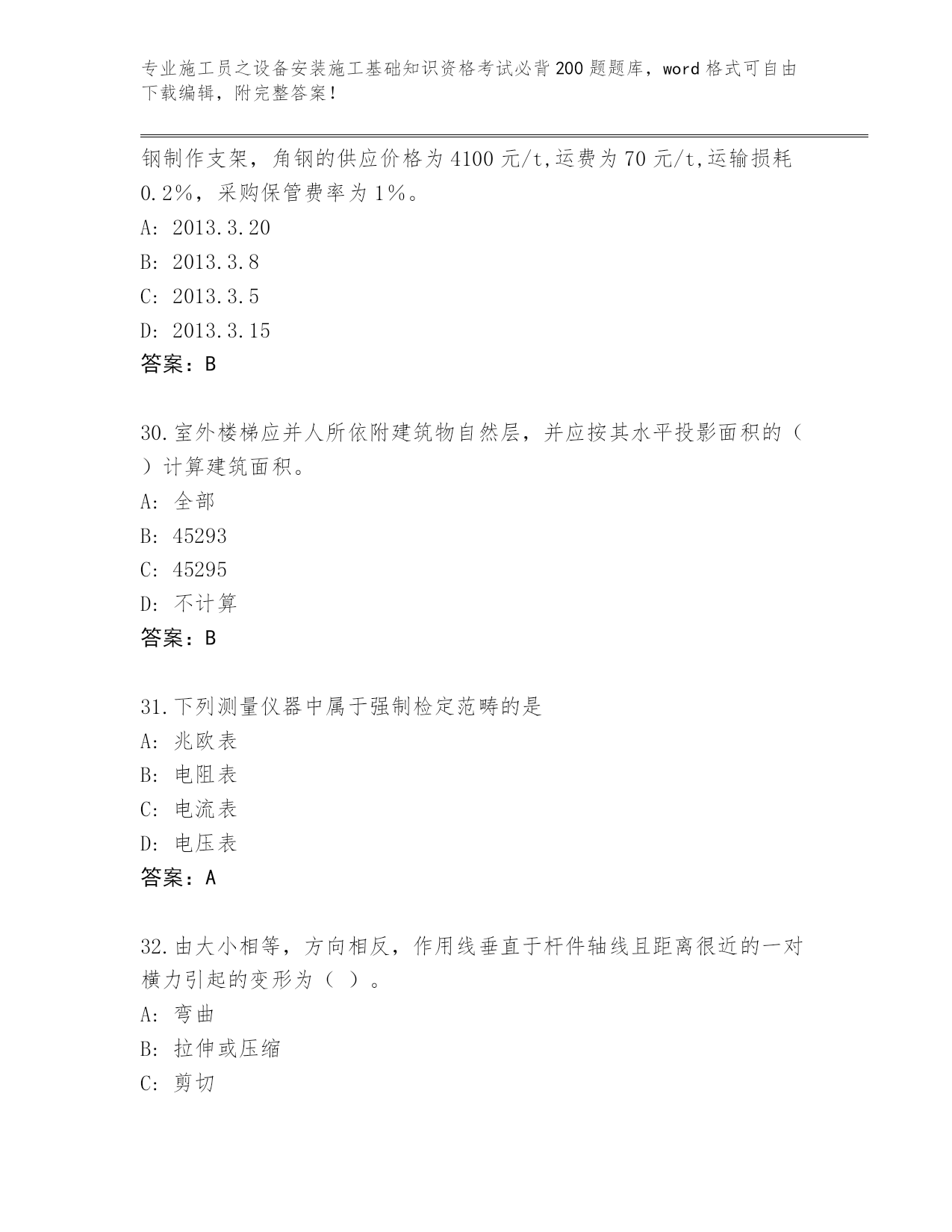 专业施工员之设备安装施工基础知识资格考试必背200题题库，word格式可自由下载编辑，附完整答案！

钢制作支架，角钢的供应价格为4100元/t,运费为70元/t,运输损耗0.2%，采购保管费率为1%。

A: 2013.3.20

B: 2013.3.8

C: 2013.3.5

D: 2013.3.15

答案：B

30.室外楼梯应并人所依附建筑物自然层，并应按其水平投影面积的（ ）计算建筑面积。

A: 全部

B: 45293

C: 45295

D: 不计算

答案：B

31.下列测量仪器中属于强制检定范畴的是

A: 兆欧表

B: 电阻表

C: 电流表

D: 电压表

答案：A

32.由大小相等，方向相反，作用线垂直于杆件轴线且距离很近的一对横力引起的变形为（ ）。

A: 弯曲

B: 拉伸或压缩

C: 剪切